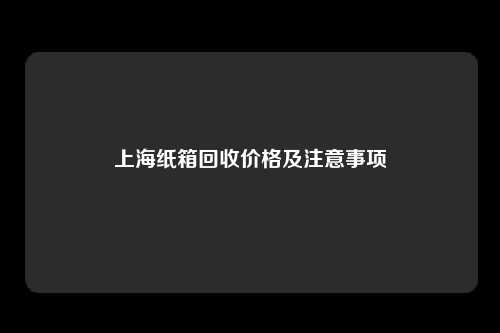 上海纸箱回收价格及注意事项